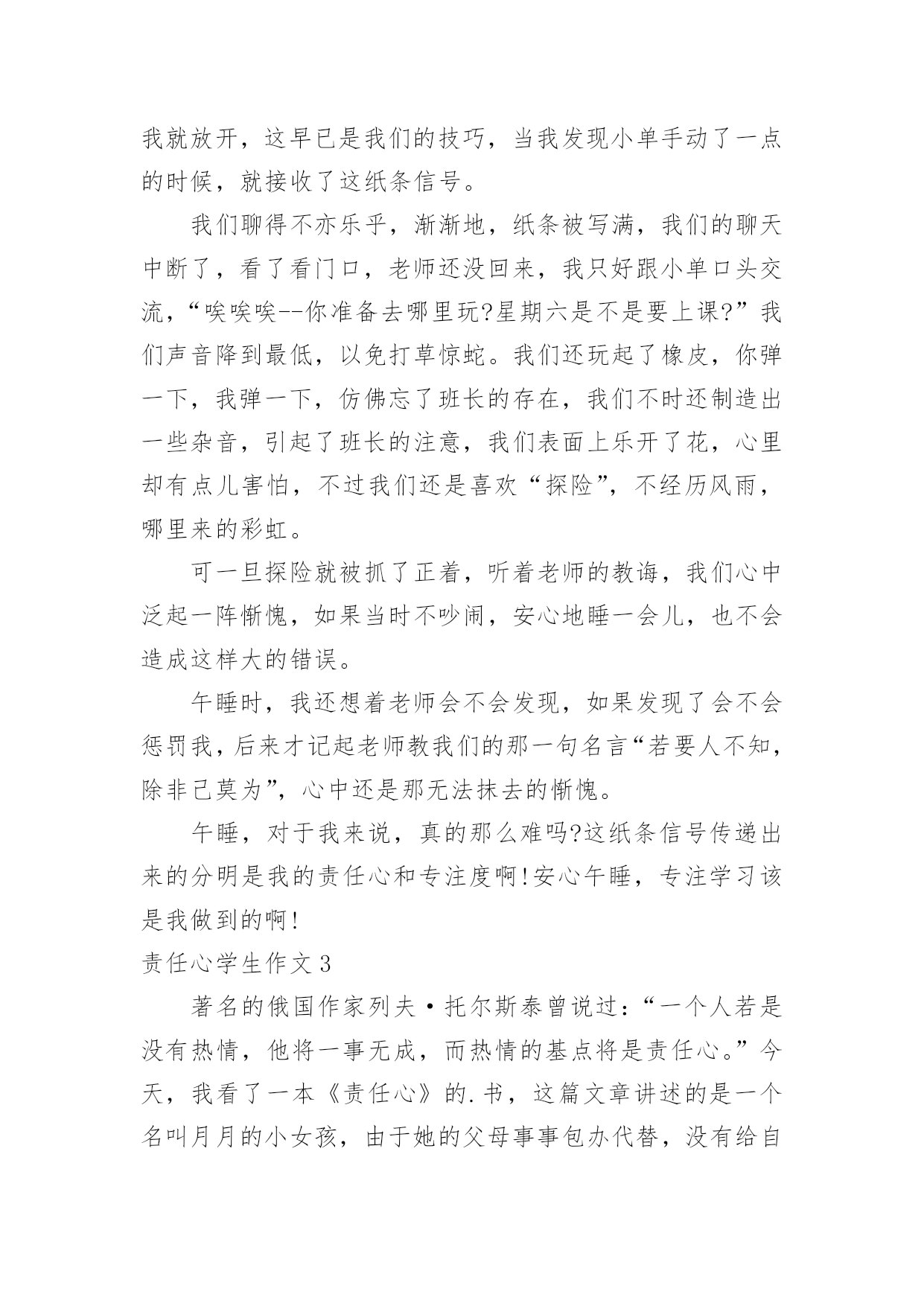 我就放开，这早已是我们的技巧，当我发现小单手动了一点的时候，就接收了这纸条信号。

我们聊得不亦乐乎，渐渐地，纸条被写满，我们的聊天中断了，看了看门口，老师还没回来，我只好跟小单口头交流，“唉唉唉--你准备去哪里玩?星期六是不是要上课?”我们声音降到最低，以免打草惊蛇。我们还玩起了橡皮，你弹一下，我弹一下，仿佛忘了班长的存在，我们不时还制造出一些杂音，引起了班长的注意，我们表面上乐开了花，心里却有点儿害怕，不过我们还是喜欢“探险”，不经历风雨，哪里来的彩虹。

可一旦探险就被抓了正着，听着老师的教诲，我们心中泛起一阵惭愧，如果当时不吵闹，安心地睡一会儿，也不会造成这样大的错误。

午睡时，我还想着老师会不会发现，如果发现了会不会惩罚我，后来才记起老师教我们的那一句名言“若要人不知，除非已莫为”，心中还是那无法抹去的惭愧。

午睡，对于我来说，真的那么难吗?这纸条信号传递出来的分明是我的责任心和专注度啊!安心午睡，专注学习该是我做到的啊!

责任心学生作文3

著名的俄国作家列夫·托尔斯泰曾说过：“一个人若是没有热情，他将一事无成，而热情的基点将是责任心。”今天，我看了一本《责任心》的.书，这篇文章讲述的是一个名叫月月的小女孩，由于她的父母事事包办代替，没有给自